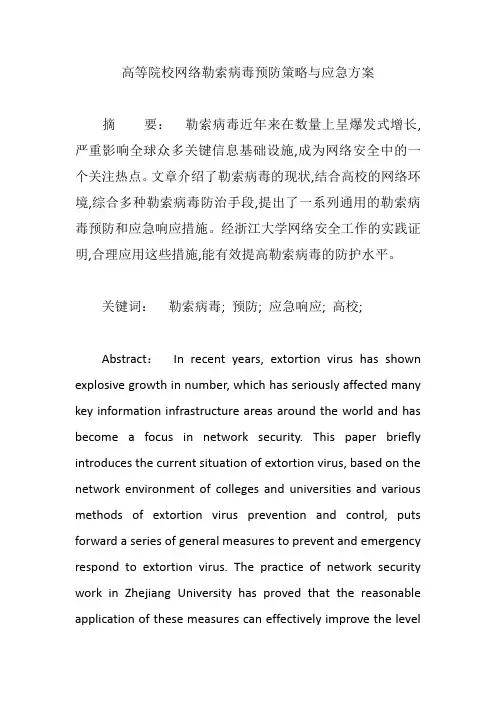 高等院校网络勒索病毒预防策略与应急方案

摘　要：　勒索病毒近年来在数量上呈爆发式增长,严重影响全球众多关键信息基础设施,成为网络安全中的一个关注热点。文章介绍了勒索病毒的现状,结合高校的网络环境,综合多种勒索病毒防治手段,提出了一系列通用的勒索病毒预防和应急响应措施。经浙江大学网络安全工作的实践证明,合理应用这些措施,能有效提高勒索病毒的防护水平。

关键词：　勒索病毒; 预防; 应急响应; 高校;

Abstract：　In recent years, extortion virus has shown explosive growth in number, which has seriously affected many key information infrastructure areas around the world and has become a focus in network security. This paper briefly introduces the current situation of extortion virus, based on the network environment of colleges and universities and various methods of extortion virus prevention and control, puts forward a series of general measures to prevent and emergency respond to extortion virus. The practice of network security work in Zhejiang University has proved that the reasonable application of these measures can effectively improve the level